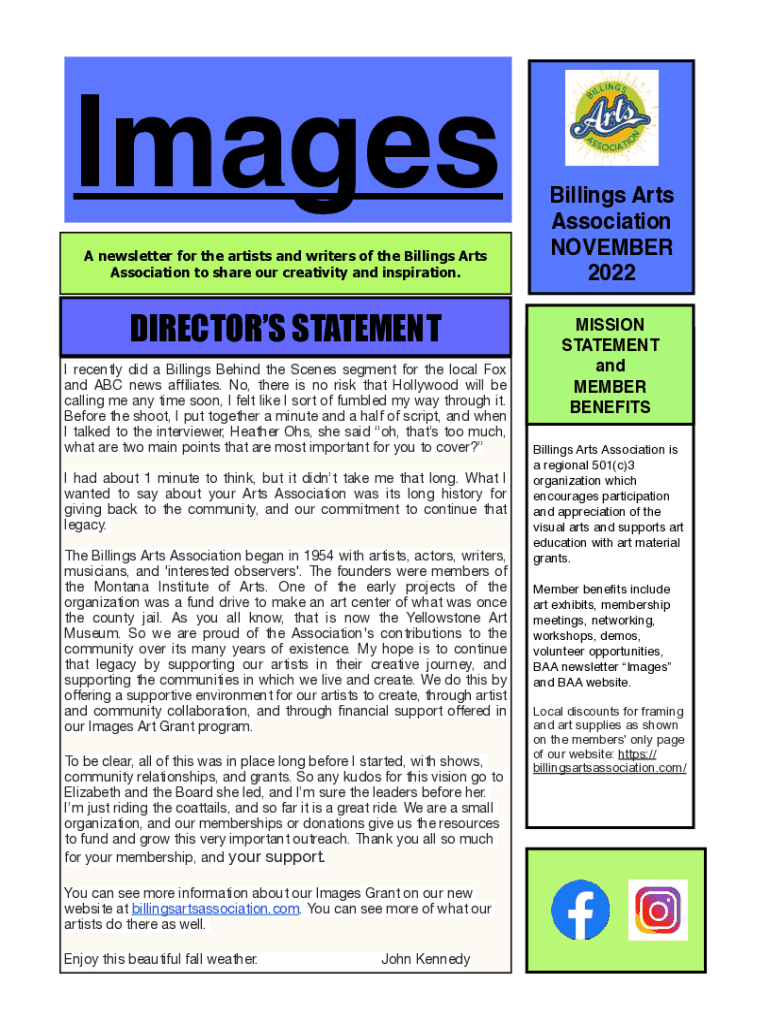 Images

A newsletter for the artists and writers of the Billings Arts Association to share our creativity and inspiration.

DIRECTOR'S STATEMENT

I recently did a Billings Behind the Scenes segment for the local Fox and ABC news affiliates. No, there is no risk that Hollywood will be calling me any time soon, I felt like I sort of fumbled my way through it. Before the shoot, I put together a minute and a half of script, and when I talked to the interviewer, Heather Ohs, she said "oh, that's too much, what are two main points that are most important for you to cover?"

I had about 1 minute to think, but it didn't take me that long. What I wanted to say about your Arts Association was its long history for giving back to the community, and our commitment to continue that legacy.

The Billings Arts Association began in 1954 with artists, actors, writers, musicians, and 'interested observers'. The founders were members of the Montana Institute of Arts. One of the early projects of the organization was a fund drive to make an art center of what was once the county jail. As you all know, that is now the Yellowstone Art Museum. So we are proud of the Association's contributions to the community over its many years of existence. My hope is to continue that legacy by supporting our artists in their creative journey, and supporting the communities in which we live and create. We do this by offering a supportive environment for our artists to create, through artist and community collaboration, and through financial support offered in our Images Art Grant program.

To be clear, all of this was in place long before I started, with shows, community relationships, and grants. So any kudos for this vision go to Elizabeth and the Board she led, and I'm sure the leaders before her. I'm just riding the coattails, and so far it is a great ride. We are a small organization, and our memberships or donations give us the resources to fund and grow this very important outreach. Thank you all so much for your membership, and your support.

You can see more information about our Images Grant on our new website at billingsartsassociation.com. You can see more of what our artists do there as well.

Enjoy this beautiful fall weather. John Kennedy

BILLINGS Arts ASSOCIATION

Billings Arts Association NOVEMBER 2022

MISSION STATEMENT and MEMBER BENEFITS

Billings Arts Association is a regional 501(c)3 organization which encourages participation and appreciation of the visual arts and supports art education with art material grants.

Member benefits include art exhibits, membership meetings, networking, workshops, demos, volunteer opportunities, BAA newsletter "Images" and BAA website.

Local discounts for framing and art supplies as shown on the members' only page of our website: https://billingsartsassociation.com/